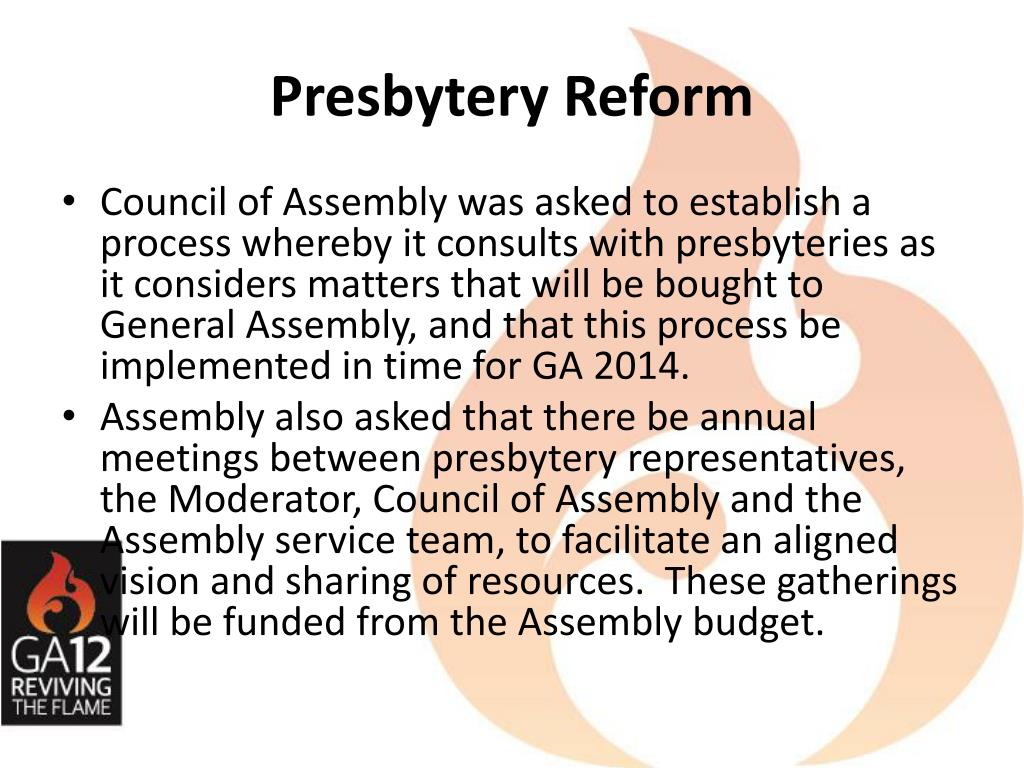 Presbytery Reform

• Council of Assembly was asked to establish a process whereby it consults with presbyteries as it considers matters that will be bought to General Assembly, and that this process be implemented in time for GA 2014.
• Assembly also asked that there be annual meetings between presbytery representatives, the Moderator, Council of Assembly and the Assembly service team, to facilitate an aligned vision and sharing of resources. These gatherings will be funded from the Assembly budget.

GA12
REVIVING
THE FLAME